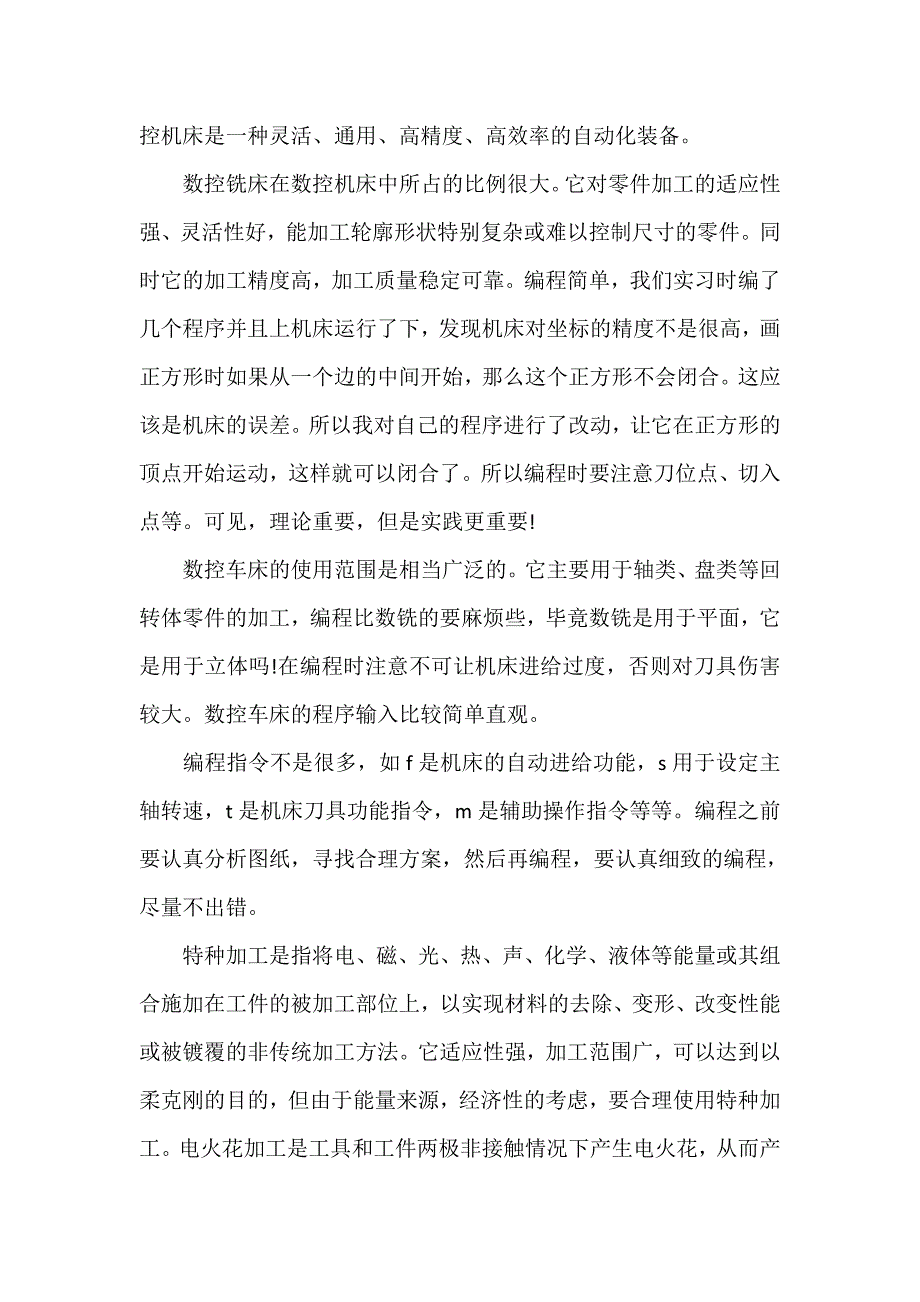 控机床是一种灵活、通用、高精度、高效率的自动化装备。

数控铣床在数控机床中所占的比例很大。它对零件加工的适应性强、灵活性好，能加工轮廓形状特别复杂或难以控制尺寸的零件。同时它的加工精度高，加工质量稳定可靠。编程简单，我们实习时编了几个程序并且上机床运行了下，发现机床对坐标的精度不是很高，画正方形时如果从一个边的中间开始，那么这个正方形不会闭合。这应该是机床的误差。所以我对自己的程序进行了改动，让它在正方形的顶点开始运动，这样就可以闭合了。所以编程时要注意刀位点、切入点等。可见，理论重要，但是实践更重要!

数控车床的使用范围是相当广泛的。它主要用于轴类、盘类等回转体零件的加工，编程比数铣的要麻烦些，毕竟数铣是用于平面，它是用于立体吗!在编程时注意不可让机床进给过度，否则对刀具伤害较大。数控车床的程序输入比较简单直观。

编程指令不是很多，如 f 是机床的自动进给功能，s 用于设定主轴转速，t 是机床刀具功能指令，m 是辅助操作指令等等。编程之前要认真分析图纸，寻找合理方案，然后再编程，要认真细致的编程，尽量不出错。

特种加工是指将电、磁、光、热、声、化学、液体等能量或其组合施加在工件的被加工部位上，以实现材料的去除、变形、改变性能或被镀覆的非传统加工方法。它适应性强，加工范围广，可以达到以柔克刚的目的，但由于能量来源，经济性的考虑，要合理使用特种加工。电火花加工是工具和工件两极非接触情况下产生电火花，从而产